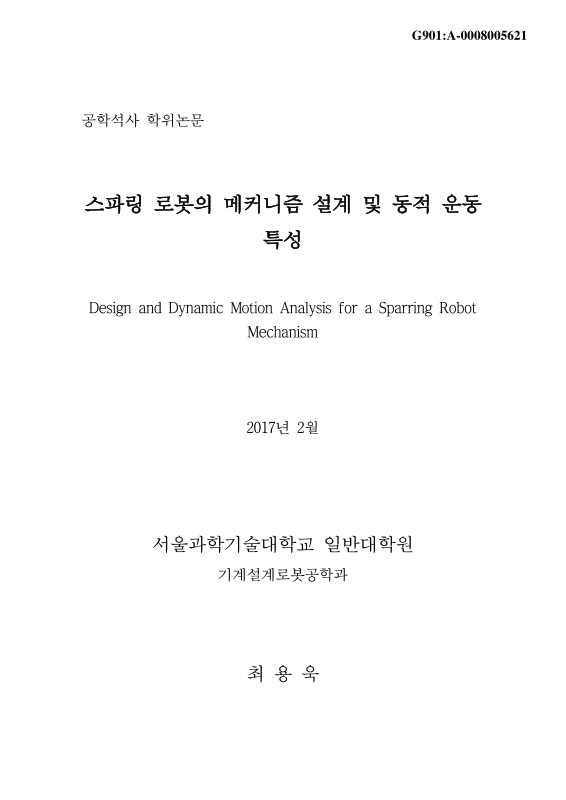 G901:A-0008005621

공학석사 학위논문

스파링 로봇의 메커니즘 설계 및 동적 운동 특성

Design and Dynamic Motion Analysis for a Sparring Robot Mechanism

2017년 2월

서울과학기술대학교 일반대학원
기계설계로봇공학과

최 용 욱